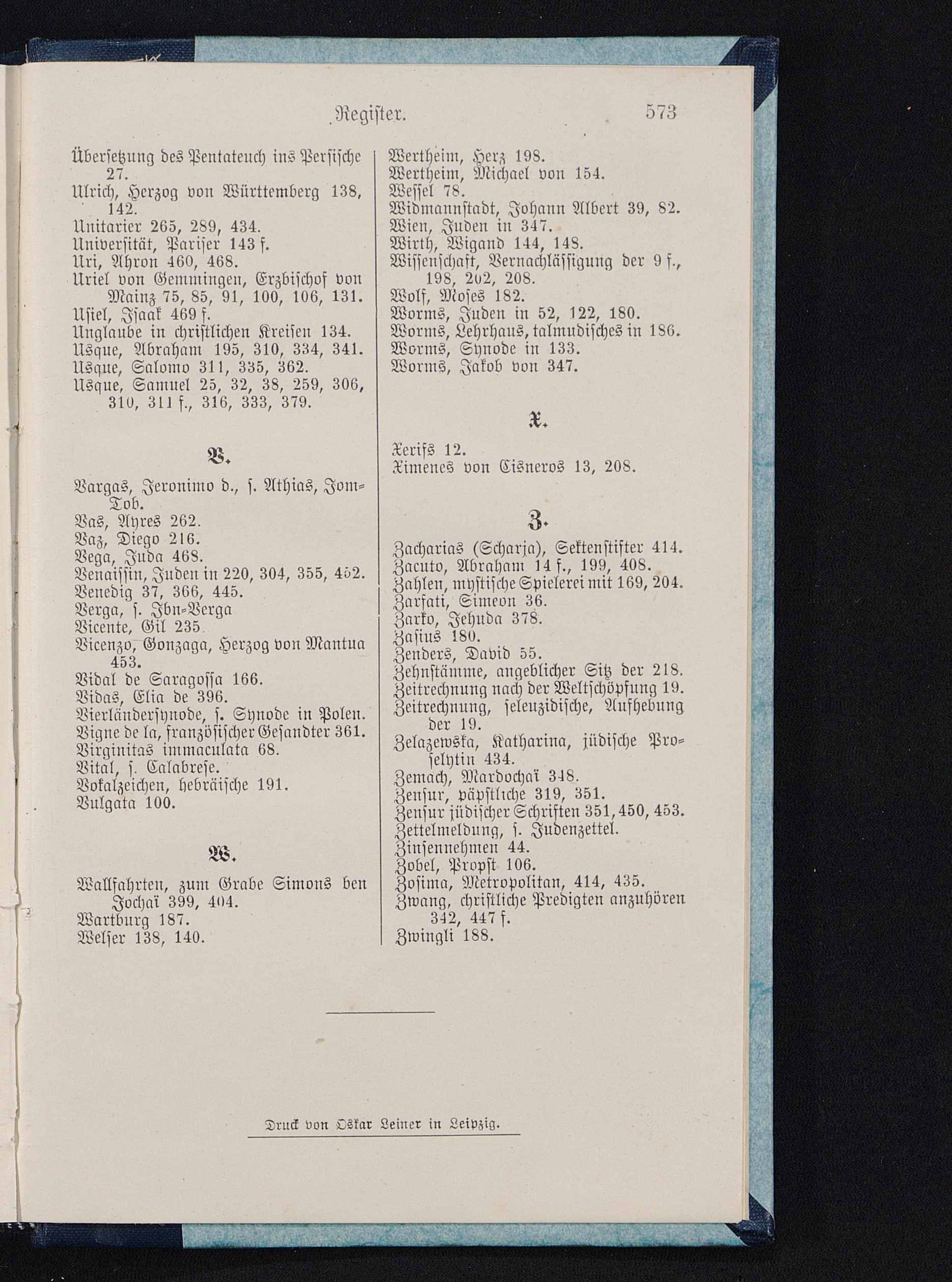 Register. 573

Übersetzung des Pentateuch ins Persische 27.
Ulrich, Herzog von Württemberg 138, 142.
Unitarier 265, 289, 434.
Universität, Pariser 143 f.
Uri, Ahron 460, 468.
Uriel von Gemmingen, Erzbischof von Mainz 75, 85, 91, 100, 106, 131.
Usiel, Isaak 469 f.
Unglaube in christlichen Kreisen 134.
Usque, Abraham 195, 310, 334, 341.
Usque, Salomo 311, 335, 362.
Usque, Samuel 25, 32, 38, 259, 306, 310, 311 f., 316, 333, 379.

V.

Vargas, Jeronimo d., s. Athias, Jom-Tob.
Vas, Ayres 262.
Vaz, Diego 216.
Vega, Juda 468.
Venaissin, Juden in 220, 304, 355, 452.
Venedig 37, 366, 445.
Verga, s. Ibn-Verga
Vicente, Gil 235.
Vicenzo, Gonzaga, Herzog von Mantua 453.
Vidal de Saragossa 166.
Vidas, Elia de 396.
Vierländersynode, s. Synode in Polen.
Vigne de la, französischer Gesandter 361.
Virginitas immaculata 68.
Vital, s. Calabrese.
Vokalzeichen, hebräische 191.
Vulgata 100.

W.

Wallfahrten, zum Grabe Simons ben Jochaï 399, 404.
Wartburg 187.
Welser 138, 140.
Wertheim, Herz 198.
Wertheim, Michael von 154.
Wessel 78.
Widmannstadt, Johann Albert 39, 82.
Wien, Juden in 347.
Wirth, Wigand 144, 148.
Wissenschaft, Vernachlässigung der 9 f., 198, 202, 208.
Wolf, Moses 182.
Worms, Juden in 52, 122, 180.
Worms, Lehrhaus, talmudisches in 186.
Worms, Synode in 133.
Worms, Jakob von 347.

X.

Xerifs 12.
Ximenes von Cisneros 13, 208.

Z.

Zacharias (Scharja), Sektenstifter 414.
Zacuto, Abraham 14 f., 199, 408.
Zahlen, mystische Spielerei mit 169, 204.
Zarfati, Simeon 36.
Zarko, Jehuda 378.
Zasius 180.
Zenders, David 55.
Zehnstämme, angeblicher Sitz der 218.
Zeitrechnung nach der Weltschöpfung 19.
Zeitrechnung, seleuzidische, Aufhebung der 19.
Zelazewska, Katharina, jüdische Proselytin 434.
Zemach, Mardochaï 348.
Zensur, päpstliche 319, 351.
Zensur jüdischer Schriften 351, 450, 453.
Zettelmeldung, s. Judenzettel.
Zinsennehmen 44.
Zobel, Propst 106.
Zosima, Metropolitan, 414, 435.
Zwang, christliche Predigten anzuhören 342, 447 f.
Zwingli 188.

Druck von Oskar Leiner in Leipzig.